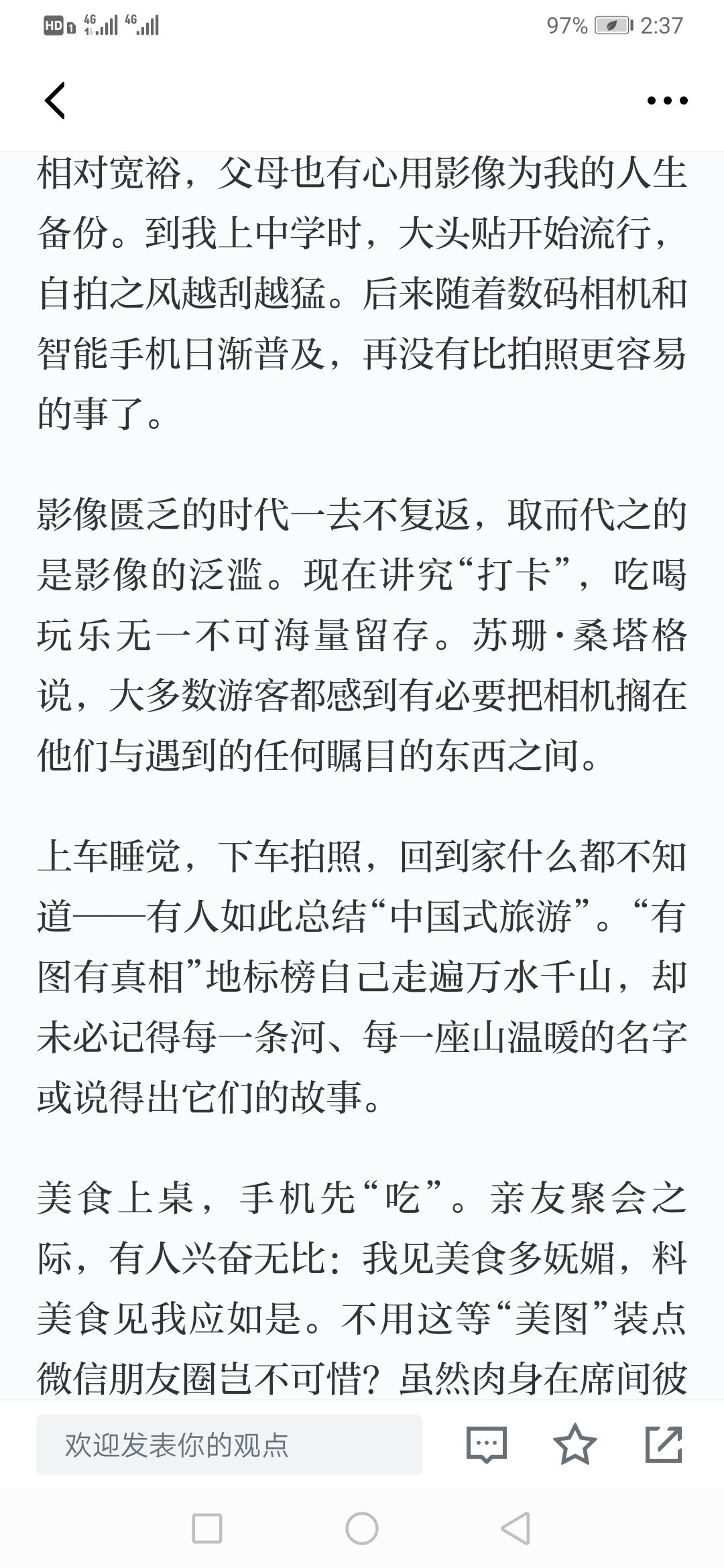 HD 4G 4G 97% 2:37

相对宽裕，父母也有心用影像为我的人生备份。到我上中学时，大头贴开始流行，自拍之风越刮越猛。后来随着数码相机和智能手机日渐普及，再没有比拍照更容易的事了。

影像匮乏的时代一去不复返，取而代之的是影像的泛滥。现在讲究“打卡”，吃喝玩乐无一不可海量留存。苏珊·桑塔格说，大多数游客都感到有必要把相机搁在他们与遇到的任何瞩目的东西之间。

上车睡觉，下车拍照，回到家什么都不知道——有人如此总结“中国式旅游”。“有图有真相”地标榜自己走遍万水千山，却未必记得每一条河、每一座山温暖的名字或说得出它们的故事。

美食上桌，手机先“吃”。亲友聚会之际，有人兴奋无比：我见美食多妩媚，料美食见我应如是。不用这等“美图”装点微信朋友圈岂不可惜？虽然肉身在席间彼

欢迎发表你的观点